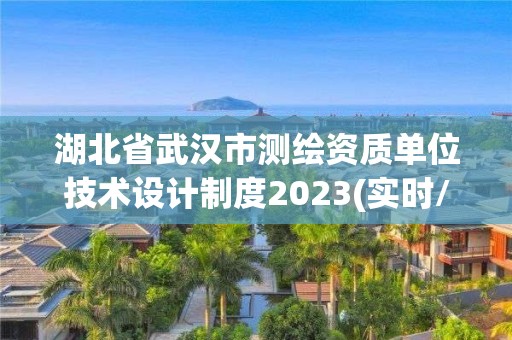 湖北省武汉市测绘资质单位技术设计制度2023(实时/